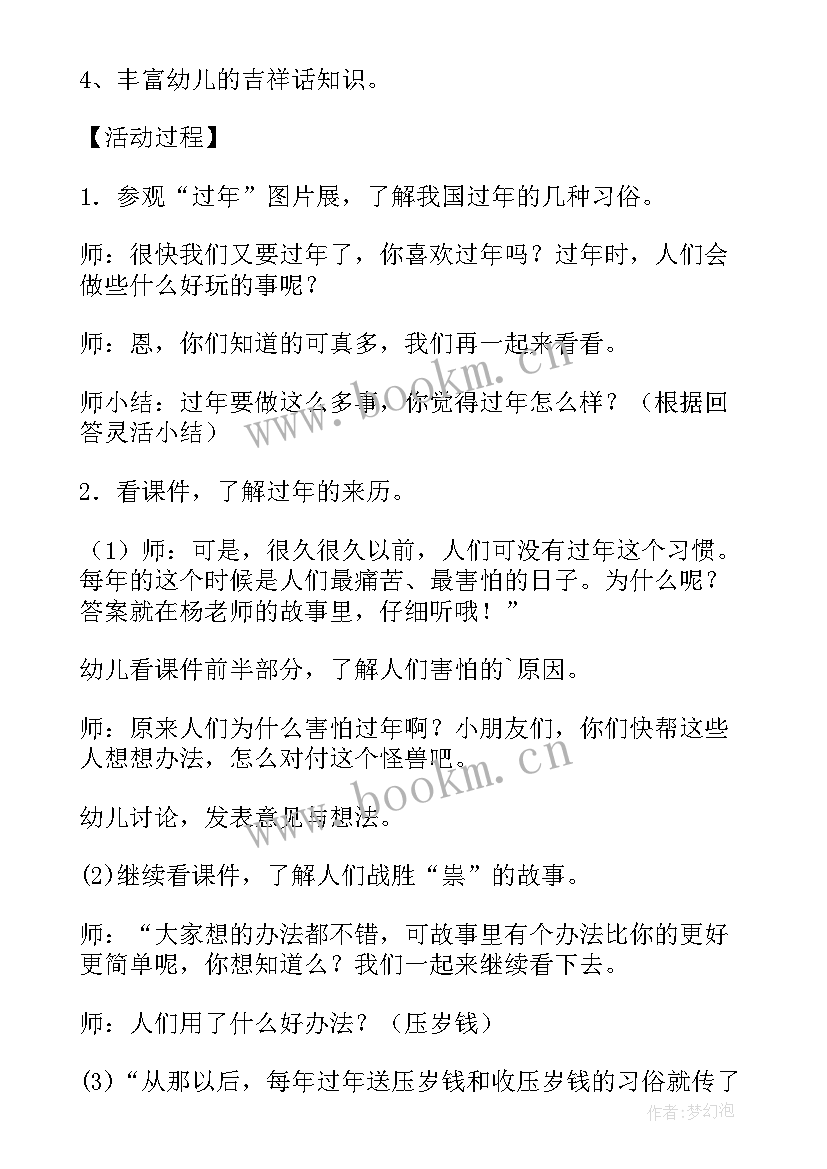 4、丰富幼儿的吉祥话知识。

【活动过程】

1．参观“过年”图片展，了解我国过年的几种习俗。

师：很快我们又要过年了，你喜欢过年吗？过年时，人们会做些什么好玩的事呢？

师：恩，你们知道的可真多，我们再一起来看看。

师小结：过年要做这么多事，你觉得过年怎么样？（根据回答灵活小结）

2．看课件，了解过年的来历。

（1）师：可是，很久很久以前，人们可没有过年这个习惯。每年的这个时候是人们最痛苦、最害怕的日子。为什么呢？答案就在杨老师的故事里，仔细听哦！”

幼儿看课件前半部分，了解人们害怕的`原因。

师：原来人们为什么害怕过年啊？小朋友们，你们快帮这些人想想办法，怎么对付这个怪兽吧。

幼儿讨论，发表意见与想法。

(2)继续看课件，了解人们战胜“祟”的故事。

师：“大家想的办法都不错，可故事里有个办法比你的更好更简单呢，你想知道么？我们一起来继续看下去。

师：人们用了什么好办法？（压岁钱）

(3)“从那以后，每年过年送压岁钱和收压岁钱的习俗就传了

www.bookm.cn

www.bookm.cn

作者：梦幻泡